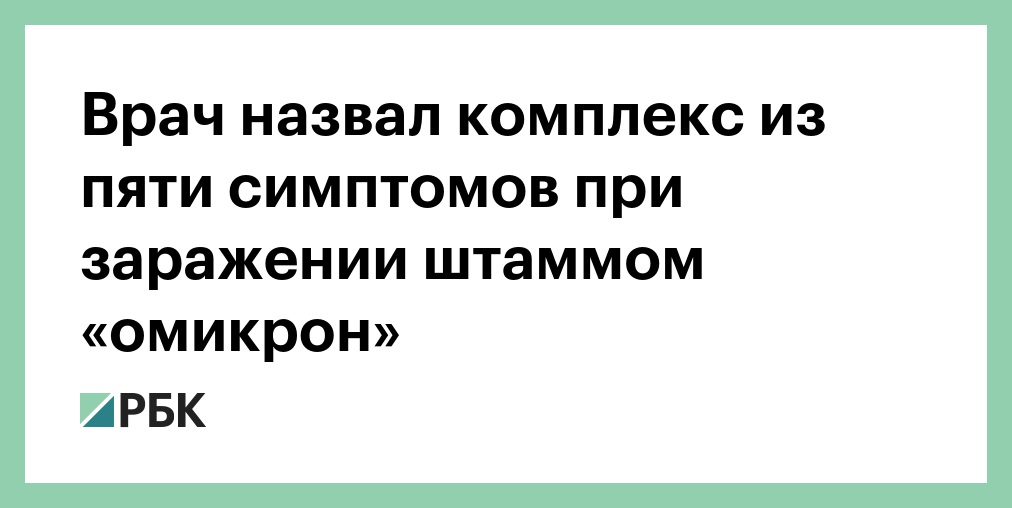 Врач назвал комплекс из пяти симптомов при заражении штаммом «омикрон»

РБК